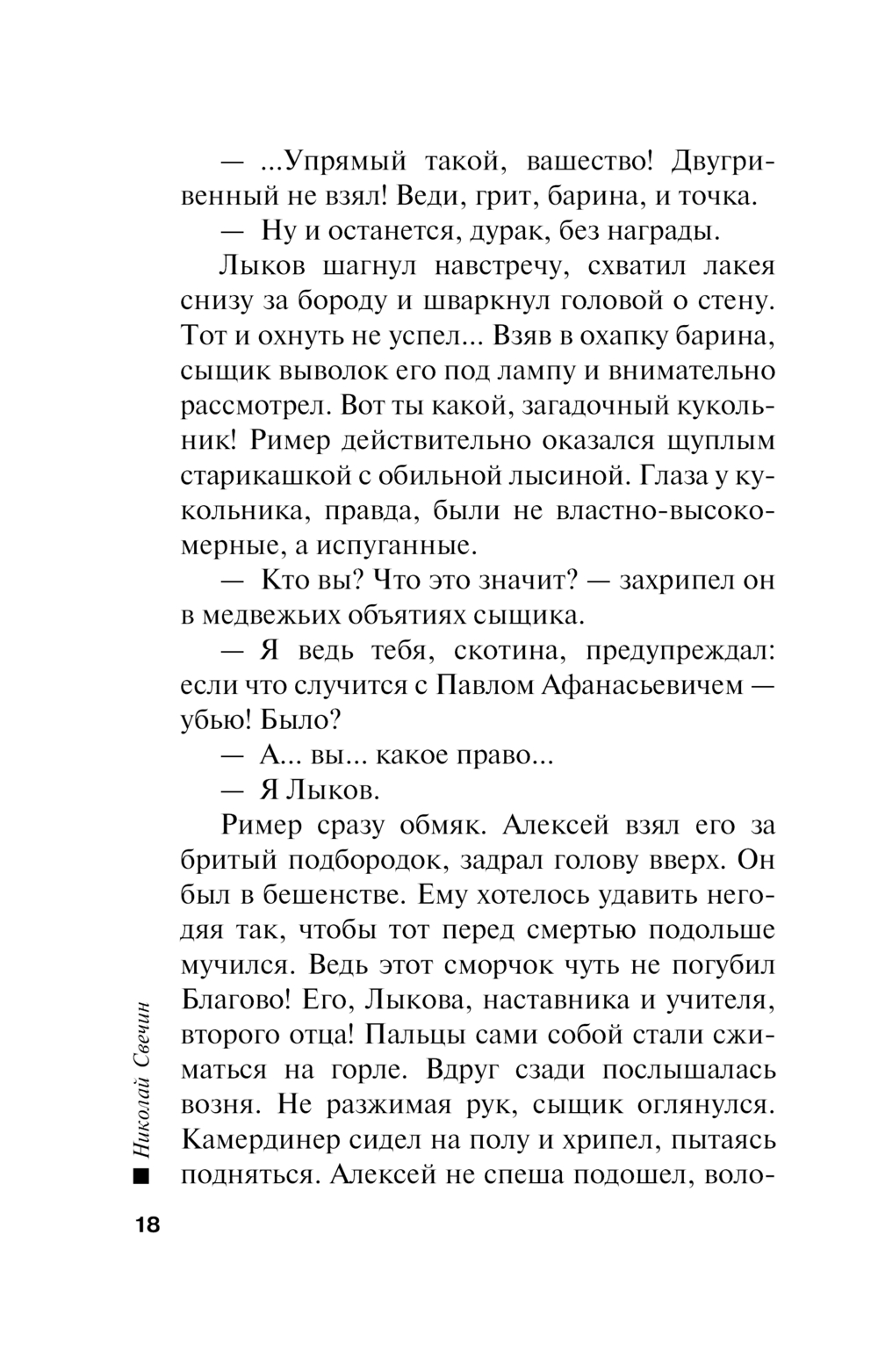 — ...Упрямый такой, вашество! Двугривенный не взял! Веди, грит, барина, и точка.

— Ну и останется, дурак, без награды.

Лыков шагнул навстречу, схватил лакея снизу за бороду и шваркнул головой о стену. Тот и охнуть не успел... Взяв в охапку барина, сыщик выволок его под лампу и внимательно рассмотрел. Вот ты какой, загадочный кукольник! Ример действительно оказался щуплым старикашкой с обильной лысиной. Глаза у кукольника, правда, были не властно-высокомерные, а испуганные.

— Кто вы? Что это значит? — захрипел он в медвежьих объятиях сыщика.

— Я ведь тебя, скотина, предупреждал: если что случится с Павлом Афанасьевичем — убью! Было?

— А... вы... какое право...

— Я Лыков.

Ример сразу обмяк. Алексей взял его за бритый подбородок, задрал голову вверх. Он был в бешенстве. Ему хотелось удавить негодяя так, чтобы тот перед смертью подольше мучился. Ведь этот сморчок чуть не погубил Благово! Его, Лыкова, наставника и учителя, второго отца! Пальцы сами собой стали сжиматься на горле. Вдруг сзади послышалась возня. Не разжимая рук, сыщик оглянулся. Камердинер сидел на полу и хрипел, пытаясь подняться. Алексей не спеша подошел, воло-

Николай Свечин

18